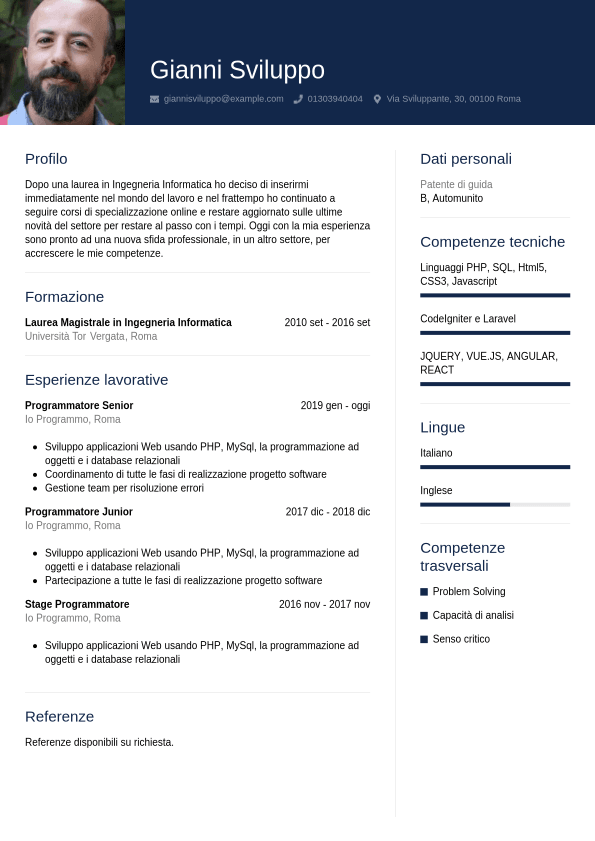 Gianni Sviluppo

giannisviluppo@example.com 01303940404 Via Sviluppante, 30, 00100 Roma

Profilo

Dopo una laurea in Ingegneria Informatica ho deciso di inserirmi immediatamente nel mondo del lavoro e nel frattempo ho continuato a seguire corsi di specializzazione online e restare aggiornato sulle ultime novità del settore per restare al passo con i tempi. Oggi con la mia esperienza sono pronto ad una nuova sfida professionale, in un altro settore, per accrescere le mie competenze.

Formazione

Laurea Magistrale in Ingegneria Informatica 2010 set - 2016 set
Università Tor Vergata, Roma

Esperienze lavorative

Programmatore Senior 2019 gen - oggi
Io Programmo, Roma

- Sviluppo applicazioni Web usando PHP, MySql, la programmazione ad oggetti e i database relazionali
- Coordinamento di tutte le fasi di realizzazione progetto software
- Gestione team per risoluzione errori

Programmatore Junior 2017 dic - 2018 dic
Io Programmo, Roma

- Sviluppo applicazioni Web usando PHP, MySql, la programmazione ad oggetti e i database relazionali
- Partecipazione a tutte le fasi di realizzazione progetto software

Stage Programmatore 2016 nov - 2017 nov
Io Programmo, Roma

- Sviluppo applicazioni Web usando PHP, MySql, la programmazione ad oggetti e i database relazionali

Referenze

Referenze disponibili su richiesta.

Dati personali

Patente di guida
B, Automunito

Competenze tecniche

Linguaggi PHP, SQL, Html5, CSS3, Javascript

CodeIgniter e Laravel

JQUERY, VUE.JS, ANGULAR, REACT

Lingue

Italiano

Inglese

Competenze trasversali

Problem Solving

Capacità di analisi

Senso critico